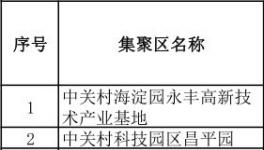 | 序号 | 集聚区名称 |
|---|---|
| 1 | 中关村海淀园永丰高新技术产业基地 |
| 2 | 中关村科技园区昌平园 |